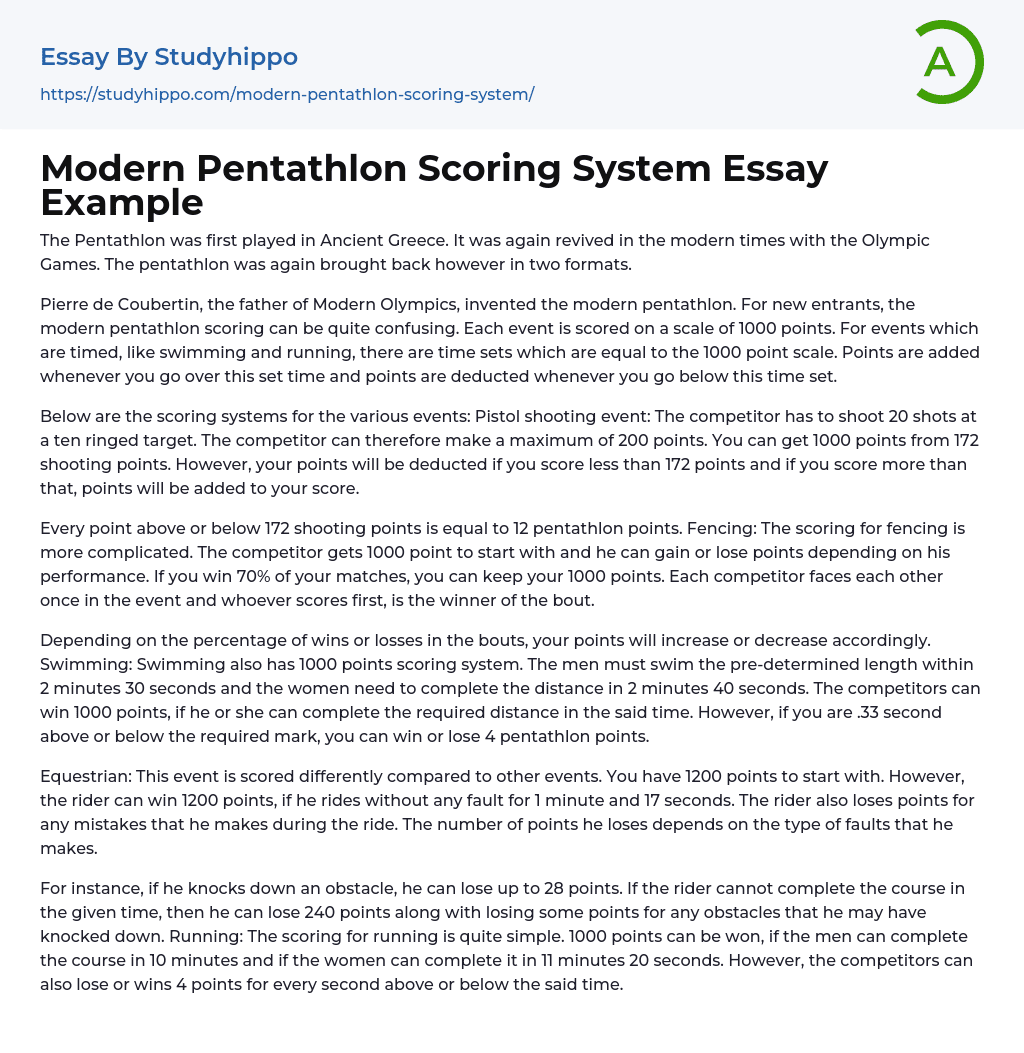 Essay By Studyhippo
https://studyhippo.com/modern-pentathlon-scoring-system/

A

Modern Pentathlon Scoring System Essay Example

The Pentathlon was first played in Ancient Greece. It was again revived in the modern times with the Olympic Games. The pentathlon was again brought back however in two formats.

Pierre de Coubertin, the father of Modern Olympics, invented the modern pentathlon. For new entrants, the modern pentathlon scoring can be quite confusing. Each event is scored on a scale of 1000 points. For events which are timed, like swimming and running, there are time sets which are equal to the 1000 point scale. Points are added whenever you go over this set time and points are deducted whenever you go below this time set.

Below are the scoring systems for the various events: Pistol shooting event: The competitor has to shoot 20 shots at a ten ringed target. The competitor can therefore make a maximum of 200 points. You can get 1000 points from 172 shooting points. However, your points will be deducted if you score less than 172 points and if you score more than that, points will be added to your score.

Every point above or below 172 shooting points is equal to 12 pentathlon points. Fencing: The scoring for fencing is more complicated. The competitor gets 1000 point to start with and he can gain or lose points depending on his performance. If you win 70% of your matches, you can keep your 1000 points. Each competitor faces each other once in the event and whoever scores first, is the winner of the bout.

Depending on the percentage of wins or losses in the bouts, your points will increase or decrease accordingly. Swimming: Swimming also has 1000 points scoring system. The men must swim the pre-determined length within 2 minutes 30 seconds and the women need to complete the distance in 2 minutes 40 seconds. The competitors can win 1000 points, if he or she can complete the required distance in the said time. However, if you are .33 second above or below the required mark, you can win or lose 4 pentathlon points.

Equestrian: This event is scored differently compared to other events. You have 1200 points to start with. However, the rider can win 1200 points, if he rides without any fault for 1 minute and 17 seconds. The rider also loses points for any mistakes that he makes during the ride. The number of points he loses depends on the type of faults that he makes.

For instance, if he knocks down an obstacle, he can lose up to 28 points. If the rider cannot complete the course in the given time, then he can lose 240 points along with losing some points for any obstacles that he may have knocked down. Running: The scoring for running is quite simple. 1000 points can be won, if the men can complete the course in 10 minutes and if the women can complete it in 11 minutes 20 seconds. However, the competitors can also lose or wins 4 points for every second above or below the said time.